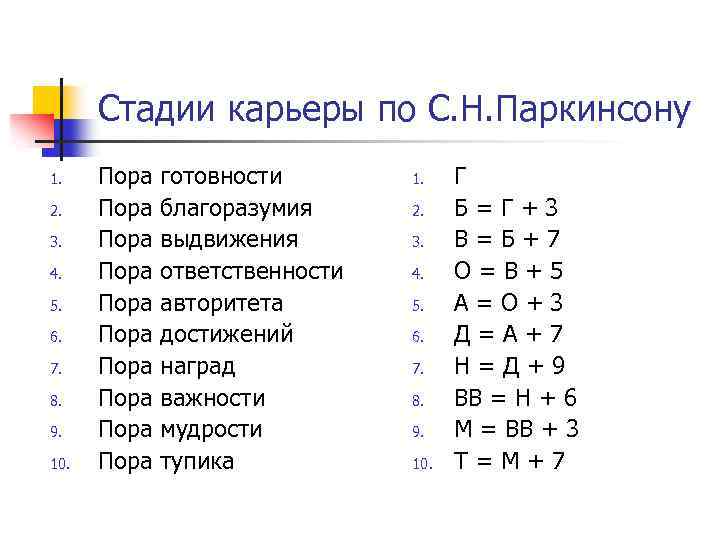 Стадии карьеры по С.Н.Паркинсону

1. Пора готовности
2. Пора благоразумия
3. Пора выдвижения
4. Пора ответственности
5. Пора авторитета
6. Пора достижений
7. Пора наград
8. Пора важности
9. Пора мудрости
10. Пора тупика

1. Г
2. Б = Г + 3
3. В = Б + 7
4. О = В + 5
5. А = О + 3
6. Д = А + 7
7. Н = Д + 9
8. ВВ = Н + 6
9. М = ВВ + 3
10. Т = М + 7